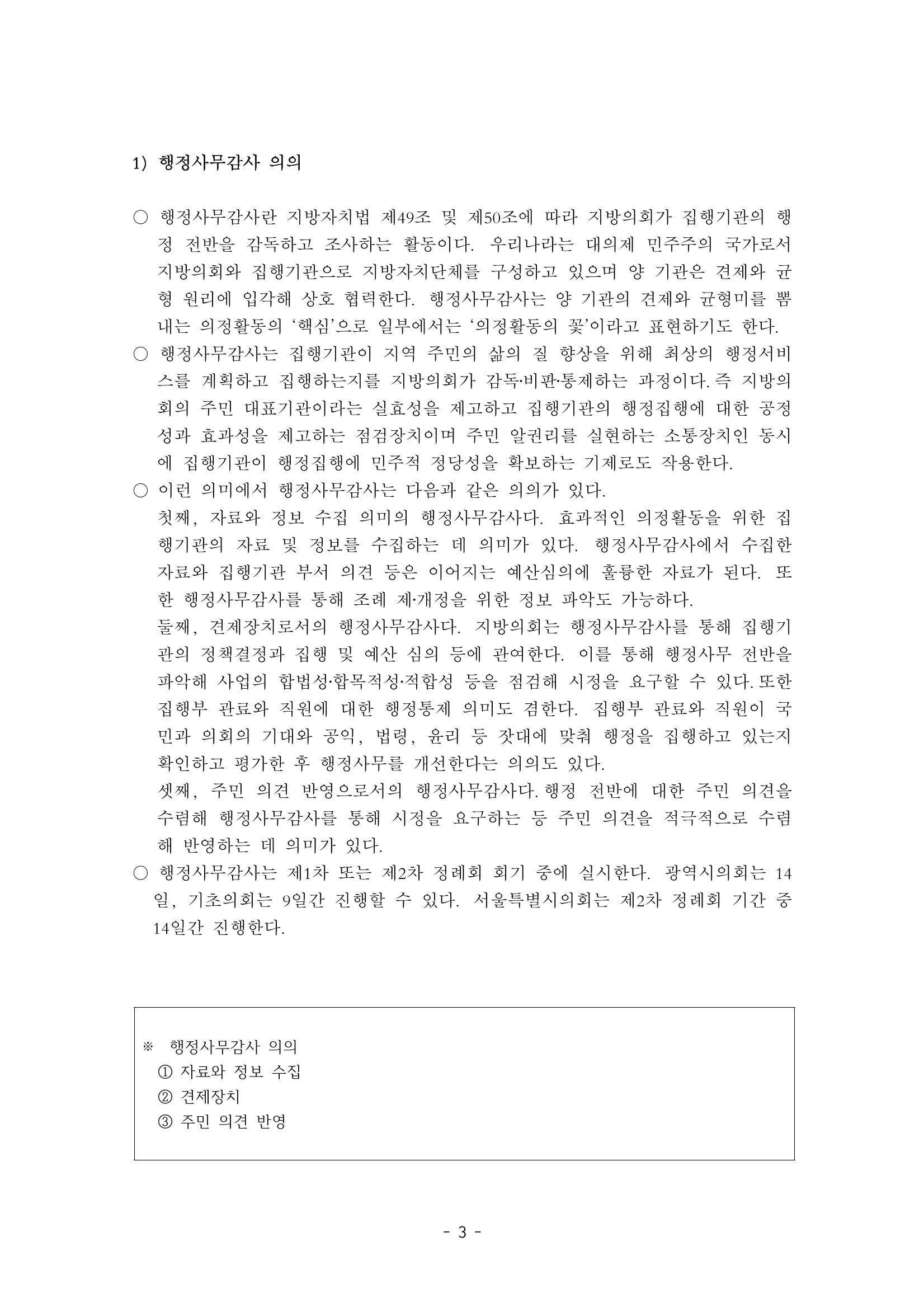 1) 행정사무감사 의의

○ 행정사무감사란 지방자치법 제49조 및 제50조에 따라 지방의회가 집행기관의 행정 전반을 감독하고 조사하는 활동이다. 우리나라는 대의제 민주주의 국가로서 지방의회와 집행기관으로 지방자치단체를 구성하고 있으며 양 기관은 견제와 균형 원리에 입각해 상호 협력한다. 행정사무감사는 양 기관의 견제와 균형미를 뽐내는 의정활동의 '핵심'으로 일부에서는 '의정활동의 꽃'이라고 표현하기도 한다.

○ 행정사무감사는 집행기관이 지역 주민의 삶의 질 향상을 위해 최상의 행정서비스를 계획하고 집행하는지를 지방의회가 감독·비판·통제하는 과정이다. 즉 지방의회의 주민 대표기관이라는 실효성을 제고하고 집행기관의 행정집행에 대한 공정성과 효과성을 제고하는 점검장치이며 주민 알권리를 실현하는 소통장치인 동시에 집행기관이 행정집행에 민주적 정당성을 확보하는 기제로도 작용한다.

○ 이런 의미에서 행정사무감사는 다음과 같은 의의가 있다.

첫째, 자료와 정보 수집 의미의 행정사무감사다. 효과적인 의정활동을 위한 집행기관의 자료 및 정보를 수집하는 데 의미가 있다. 행정사무감사에서 수집한 자료와 집행기관 부서 의견 등은 이어지는 예산심의에 훌륭한 자료가 된다. 또한 행정사무감사를 통해 조례 제·개정을 위한 정보 파악도 가능하다.

둘째, 견제장치로서의 행정사무감사다. 지방의회는 행정사무감사를 통해 집행기관의 정책결정과 집행 및 예산 심의 등에 관여한다. 이를 통해 행정사무 전반을 파악해 사업의 합법성·합목적성·적합성 등을 점검해 시정을 요구할 수 있다. 또한 집행부 관료와 직원에 대한 행정통제 의미도 겸한다. 집행부 관료와 직원이 국민과 의회의 기대와 공익, 법령, 윤리 등 잣대에 맞춰 행정을 집행하고 있는지 확인하고 평가한 후 행정사무를 개선한다는 의의도 있다.

셋째, 주민 의견 반영으로서의 행정사무감사다. 행정 전반에 대한 주민 의견을 수렴해 행정사무감사를 통해 시정을 요구하는 등 주민 의견을 적극적으로 수렴해 반영하는 데 의미가 있다.

○ 행정사무감사는 제1차 또는 제2차 정례회 회기 중에 실시한다. 광역시의회는 14일, 기초의회는 9일간 진행할 수 있다. 서울특별시의회는 제2차 정례회 기간 중 14일간 진행한다.

※ 행정사무감사 의의
① 자료와 정보 수집
② 견제장치
③ 주민 의견 반영

- 3 -